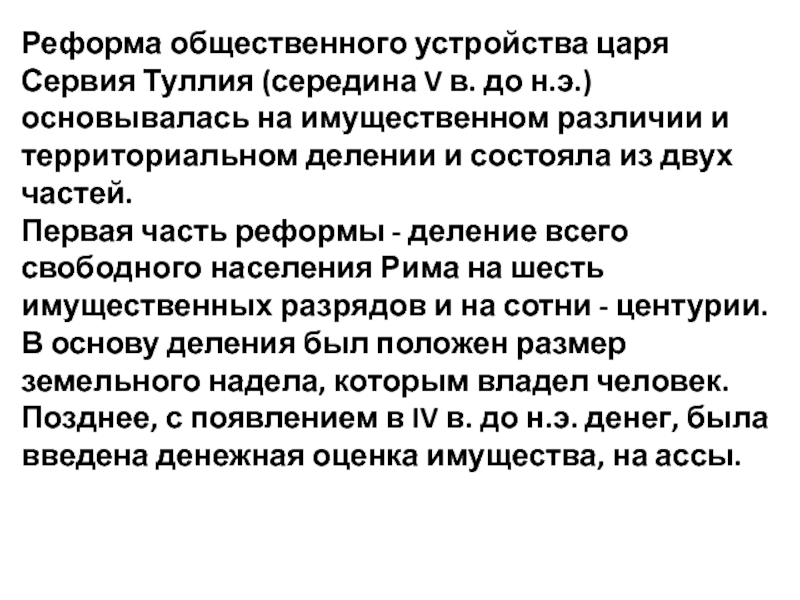 Реформа общественного устройства царя Сервия Туллия (середина V в. до н.э.) основывалась на имущественном различии и территориальном делении и состояла из двух частей.

Первая часть реформы - деление всего свободного населения Рима на шесть имущественных разрядов и на сотни - центурии. В основу деления был положен размер земельного надела, которым владел человек. Позднее, с появлением в IV в. до н.э. денег, была введена денежная оценка имущества, на ассы.